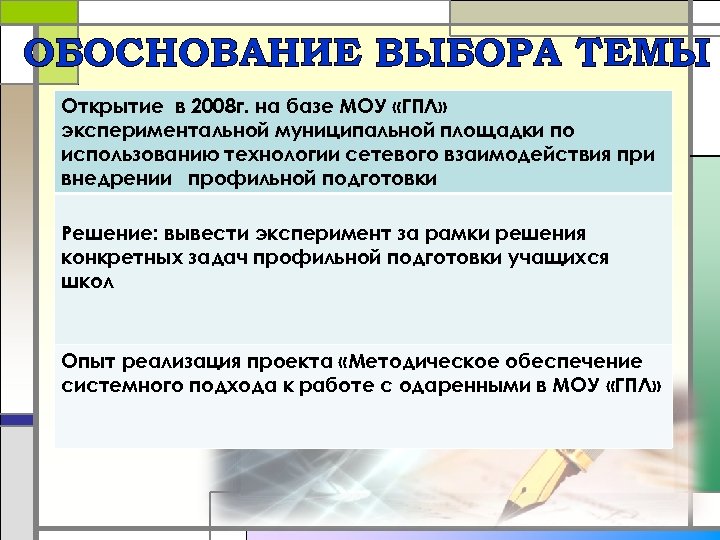 ОБОСНОВАНИЕ ВЫБОРА ТЕМЫ

Открытие в 2008г. на базе МОУ «ГПЛ» экспериментальной муниципальной площадки по использованию технологии сетевого взаимодействия при внедрении профильной подготовки

Решение: вывести эксперимент за рамки решения конкретных задач профильной подготовки учащихся школ

Опыт реализация проекта «Методическое обеспечение системного подхода к работе с одаренными в МОУ «ГПЛ»